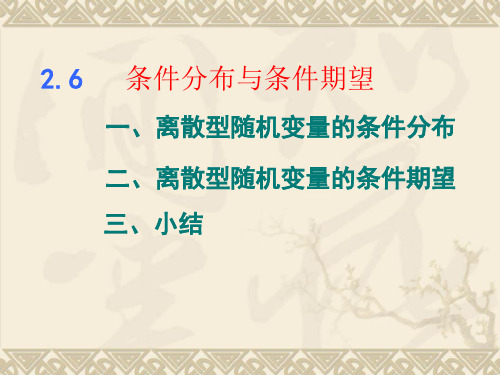 2.6 条件分布与条件期望

一、离散型随机变量的条件分布

二、离散型随机变量的条件期望

三、小结